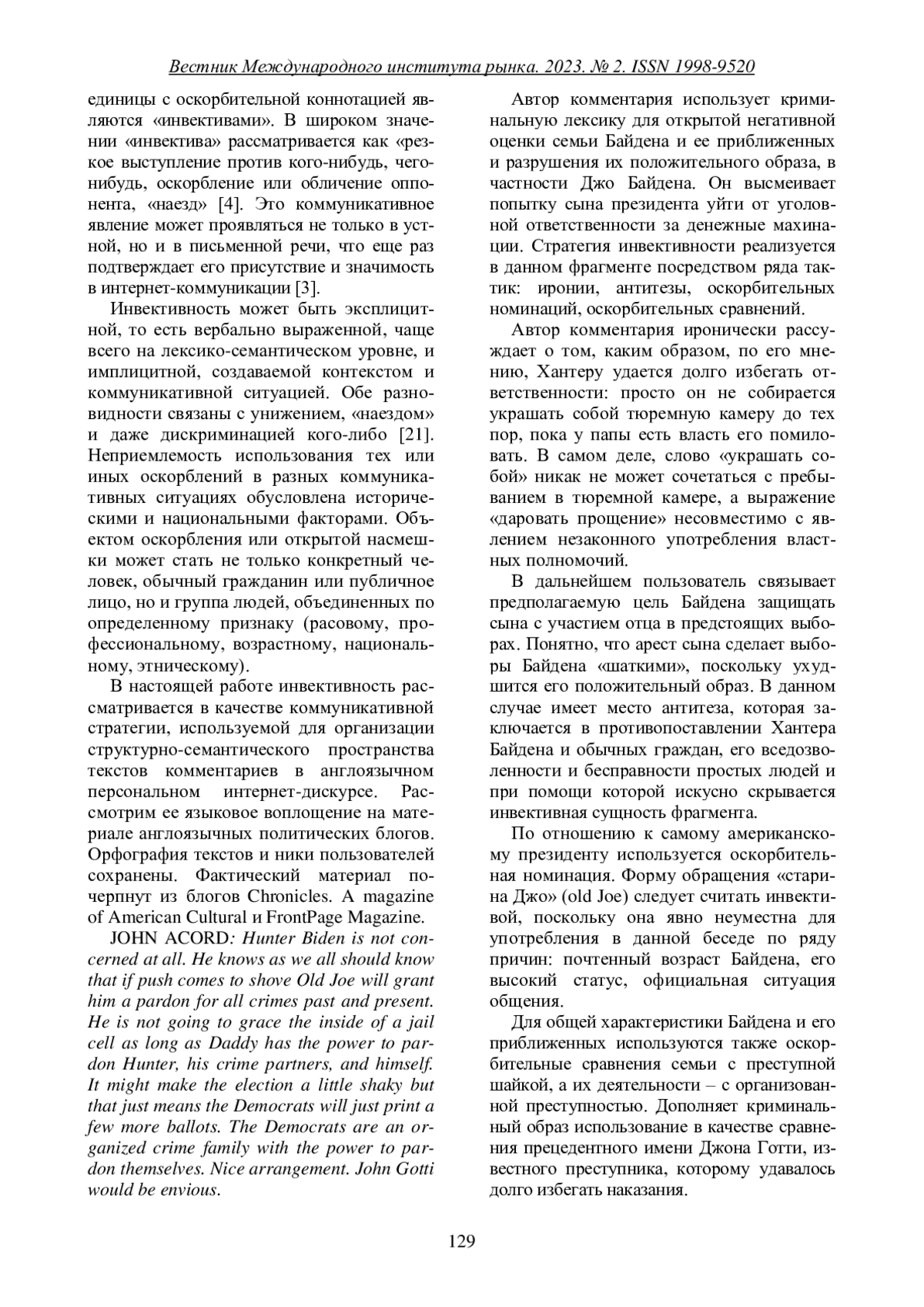 Вестник Международного института рынка. 2023. № 2. ISSN 1998-9520

единицы с оскорбительной коннотацией являются «инвективами». В широком значении «инвектива» рассматривается как «резкое выступление против кого-нибудь, чего-нибудь, оскорбление или обличение оппонента, «наезд» [4]. Это коммуникативное явление может проявляться не только в устной, но и в письменной речи, что еще раз подтверждает его присутствие и значимость в интернет-коммуникации [3].

Инвективность может быть эксплицитной, то есть вербально выраженной, чаще всего на лексико-семантическом уровне, и имплицитной, создаваемой контекстом и коммуникативной ситуацией. Обе разновидности связаны с унижением, «наездом» и даже дискриминацией кого-либо [21]. Неприемлемость использования тех или иных оскорблений в разных коммуникативных ситуациях обусловлена историческими и национальными факторами. Объектом оскорбления или открытой насмешки может стать не только конкретный человек, обычный гражданин или публичное лицо, но и группа людей, объединенных по определенному признаку (расовому, профессиональному, возрастному, национальному, этническому).

В настоящей работе инвективность рассматривается в качестве коммуникативной стратегии, используемой для организации структурно-семантического пространства текстов комментариев в англоязычном персональном интернет-дискурсе. Рассмотрим ее языковое воплощение на материале англоязычных политических блогов. Орфография текстов и ники пользователей сохранены. Фактический материал почерпнут из блогов Chronicles. A magazine of American Cultural и FrontPage Magazine.

JOHN ACORD: Hunter Biden is not concerned at all. He knows as we all should know that if push comes to shove Old Joe will grant him a pardon for all crimes past and present. He is not going to grace the inside of a jail cell as long as Daddy has the power to pardon Hunter, his crime partners, and himself. It might make the election a little shaky but that just means the Democrats will just print a few more ballots. The Democrats are an organized crime family with the power to pardon themselves. Nice arrangement. John Gotti would be envious.

Автор комментария использует криминальную лексику для открытой негативной оценки семьи Байдена и ее приближенных и разрушения их положительного образа, в частности Джо Байдена. Он высмеивает попытку сына президента уйти от уголовной ответственности за денежные махинации. Стратегия инвективности реализуется в данном фрагменте посредством ряда тактик: иронии, антитезы, оскорбительных номинаций, оскорбительных сравнений.

Автор комментария иронически рассуждает о том, каким образом, по его мнению, Хантеру удается долго избегать ответственности: просто он не собирается украшать собой тюремную камеру до тех пор, пока у папы есть власть его помиловать. В самом деле, слово «украшать собой» никак не может сочетаться с пребыванием в тюремной камере, а выражение «даровать прощение» несовместимо с явлением незаконного употребления властных полномочий.

В дальнейшем пользователь связывает предполагаемую цель Байдена защищать сына с участием отца в предстоящих выборах. Понятно, что арест сына сделает выборы Байдена «шаткими», поскольку ухудшится его положительный образ. В данном случае имеет место антитеза, которая заключается в противопоставлении Хантера Байдена и обычных граждан, его вседозволенности и бесправности простых людей и при помощи которой искусно скрывается инвективная сущность фрагмента.

По отношению к самому американскому президенту используется оскорбительная номинация. Форму обращения «старина Джо» (old Joe) следует считать инвективой, поскольку она явно неуместна для употребления в данной беседе по ряду причин: почтенный возраст Байдена, его высокий статус, официальная ситуация общения.

Для общей характеристики Байдена и его приближенных используются также оскорбительные сравнения семьи с преступной шайкой, а их деятельности – с организованной преступностью. Дополняет криминальный образ использование в качестве сравнения прецедентного имени Джона Готти, известного преступника, которому удавалось долго избегать наказания.

129